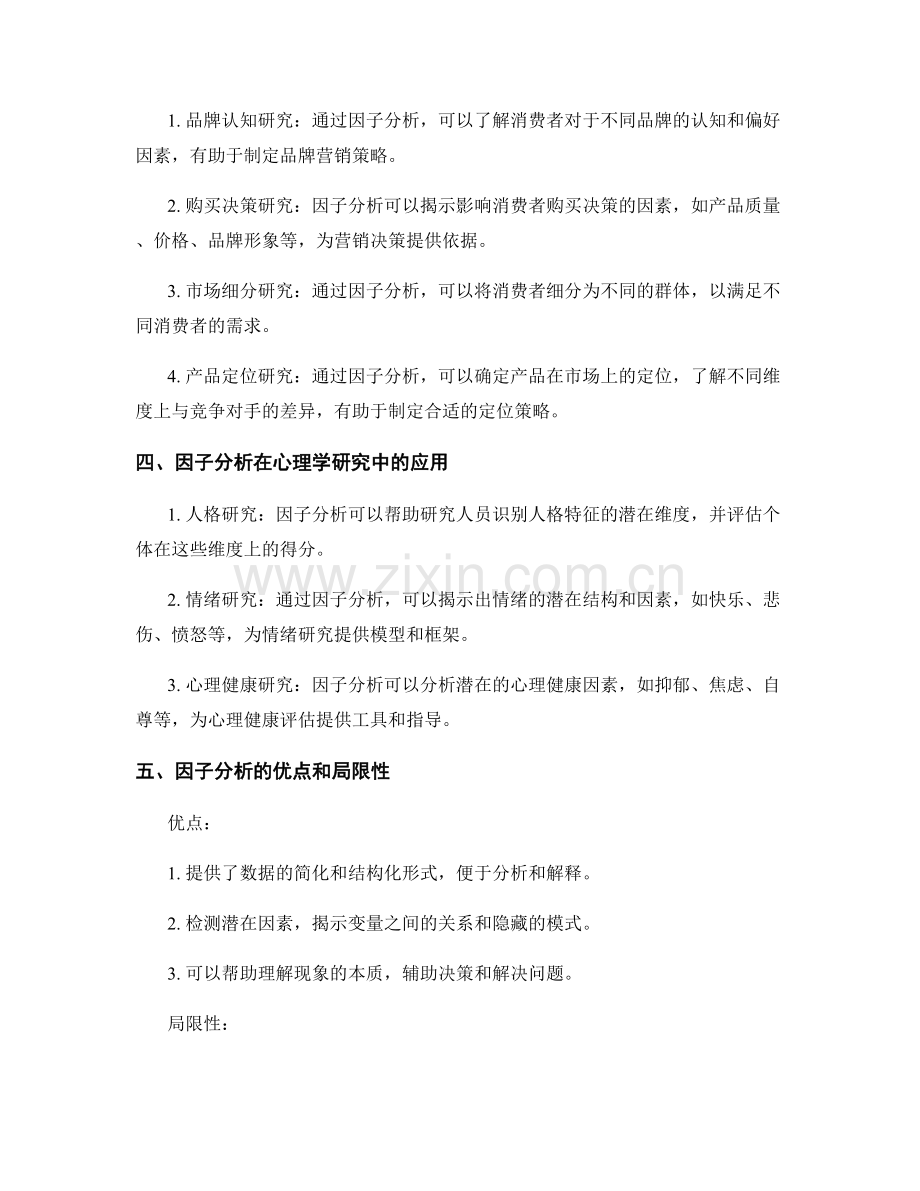 1.品牌认知研究：通过因子分析，可以了解消费者对于不同品牌的认知和偏好因素，有助于制定品牌营销策略。

2.购买决策研究：因子分析可以揭示影响消费者购买决策的因素，如产品质量、价格、品牌形象等，为营销决策提供依据。

3.市场细分研究：通过因子分析，可以将消费者细分为不同的群体，以满足不同消费者的需求。

4.产品定位研究：通过因子分析，可以确定产品在市场上的定位，了解不同维度上与竞争对手的差异，有助于制定合适的定位策略。

四、因子分析在心理学研究中的应用

1.人格研究：因子分析可以帮助研究人员识别人格特征的潜在维度，并评估个体在这些维度上的得分。

2.情绪研究：通过因子分析，可以揭示出情绪的潜在结构和因素，如快乐、悲伤、愤怒等，为情绪研究提供模型和框架。

3.心理健康研究：因子分析可以分析潜在的心理健康因素，如抑郁、焦虑、自尊等，为心理健康评估提供工具和指导。

五、因子分析的优点和局限性

优点：

1.提供了数据的简化和结构化形式，便于分析和解释。

2.检测潜在因素，揭示变量之间的关系和隐藏的模式。

3.可以帮助理解现象的本质，辅助决策和解决问题。

局限性：

www.zixin.com.cn